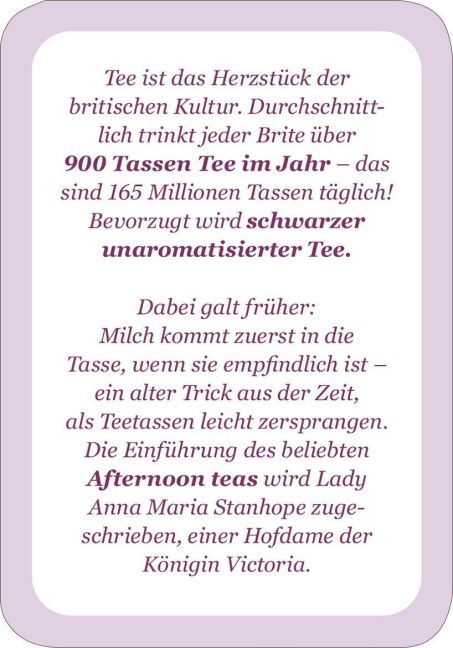 Tee ist das Herzstück der britischen Kultur. Durchschnittlich trinkt jeder Brite über 900 Tassen Tee im Jahr – das sind 165 Millionen Tassen täglich! Bevorzugt wird schwarzer unaromatisierter Tee.

Dabei galt früher: Milch kommt zuerst in die Tasse, wenn sie empfindlich ist – ein alter Trick aus der Zeit, als Teetassen leicht zersprangen. Die Einführung des beliebten Afternoon teas wird Lady Anna Maria Stanhope zugeschrieben, einer Hofdame der Königin Victoria.